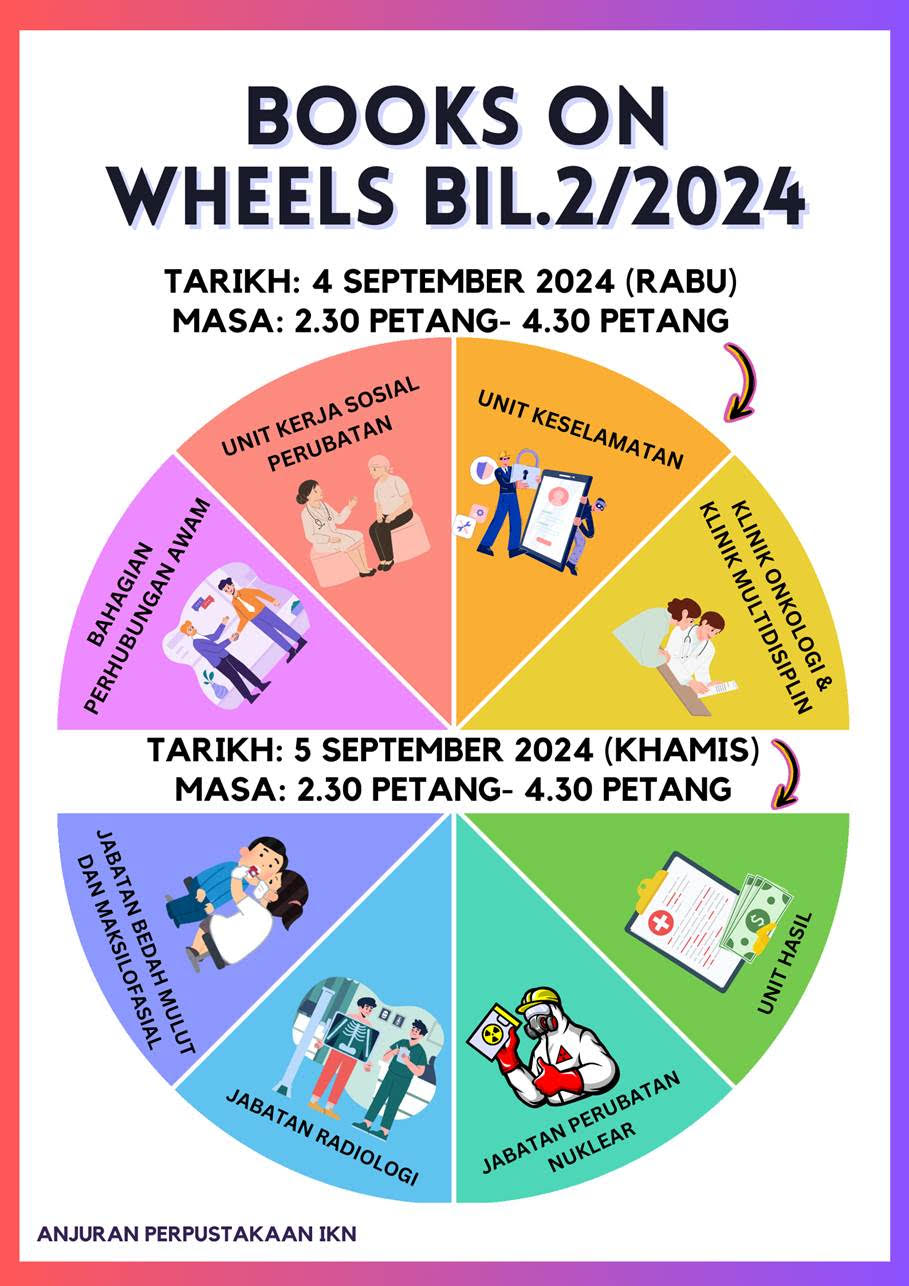 BOOKS ON WHEELS BIL.2/2024

TARIKH: 4 SEPTEMBER 2024 (RABU)
MASA: 2.30 PETANG- 4.30 PETANG

BAHAGIAN PERHUBUNGAN AWAM

UNIT KERJA SOSIAL PERUBATAN

UNIT KESELAMATAN

KLINIK ONKOLOGI & KLINIK MULTIDISIPLIN

TARIKH: 5 SEPTEMBER 2024 (KHAMIS)
MASA: 2.30 PETANG- 4.30 PETANG

JABATAN BEDAH MULUT DAN MAKSILOFASIAL

JABATAN RADIOLOGI

JABATAN PERUBATAN NUKLEAR

UNIT HASIL

ANJURAN PERPUSTAKAAN IKN